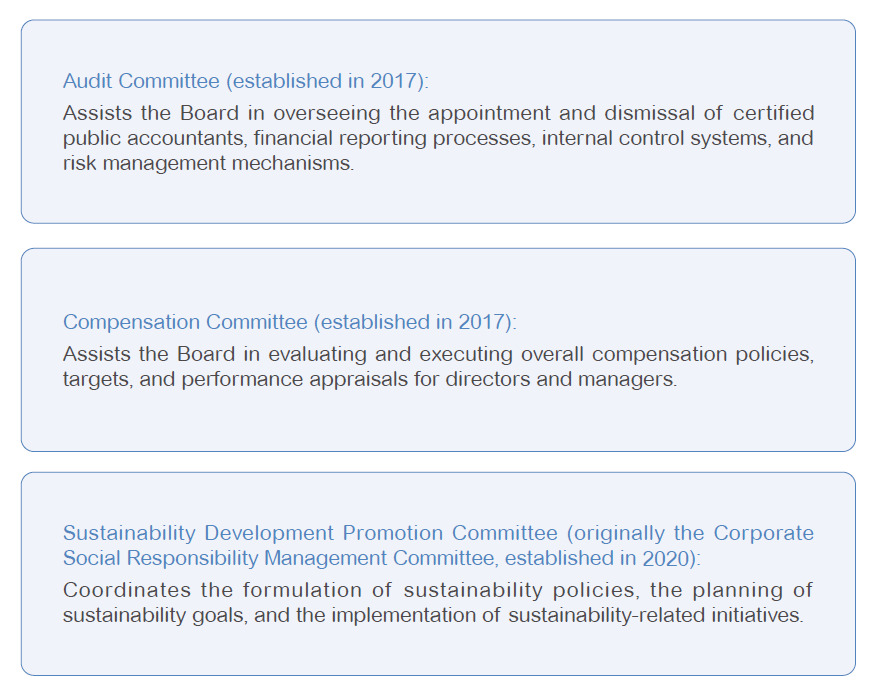 Audit Committee (established in 2017):

Assists the Board in overseeing the appointment and dismissal of certified public accountants, financial reporting processes, internal control systems, and risk management mechanisms.

Compensation Committee (established in 2017):

Assists the Board in evaluating and executing overall compensation policies, targets, and performance appraisals for directors and managers.

Sustainability Development Promotion Committee (originally the Corporate Social Responsibility Management Committee, established in 2020):

Coordinates the formulation of sustainability policies, the planning of sustainability goals, and the implementation of sustainability-related initiatives.